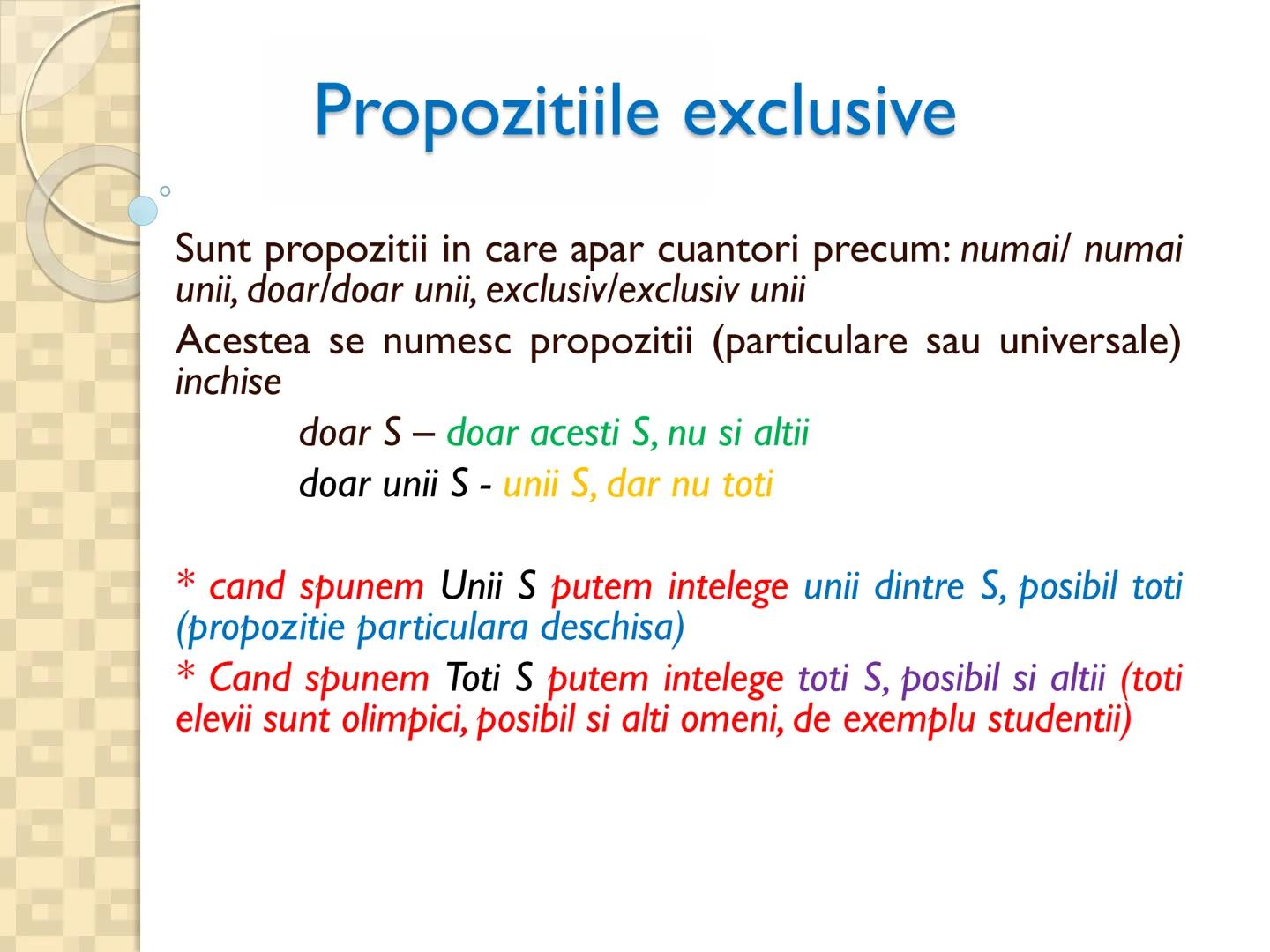 Propozitiile exclusive

Sunt propozitii in care apar cuantori precum: numai/ numai unii, doar/doar unii, exclusiv/exclusiv unii

Acestea se numesc propozitii (particulare sau universale) inchise

doar S – doar acesti S, nu si altii

doar unii S - unii S, dar nu toti

* cand spunem Unii S putem intelege unii dintre S, posibil toti (propozitie particulara deschisa)

* Cand spunem Toti S putem intelege toti S, posibil si altii (toti elevii sunt olimpici, posibil si alti omeni, de exemplu studentii)